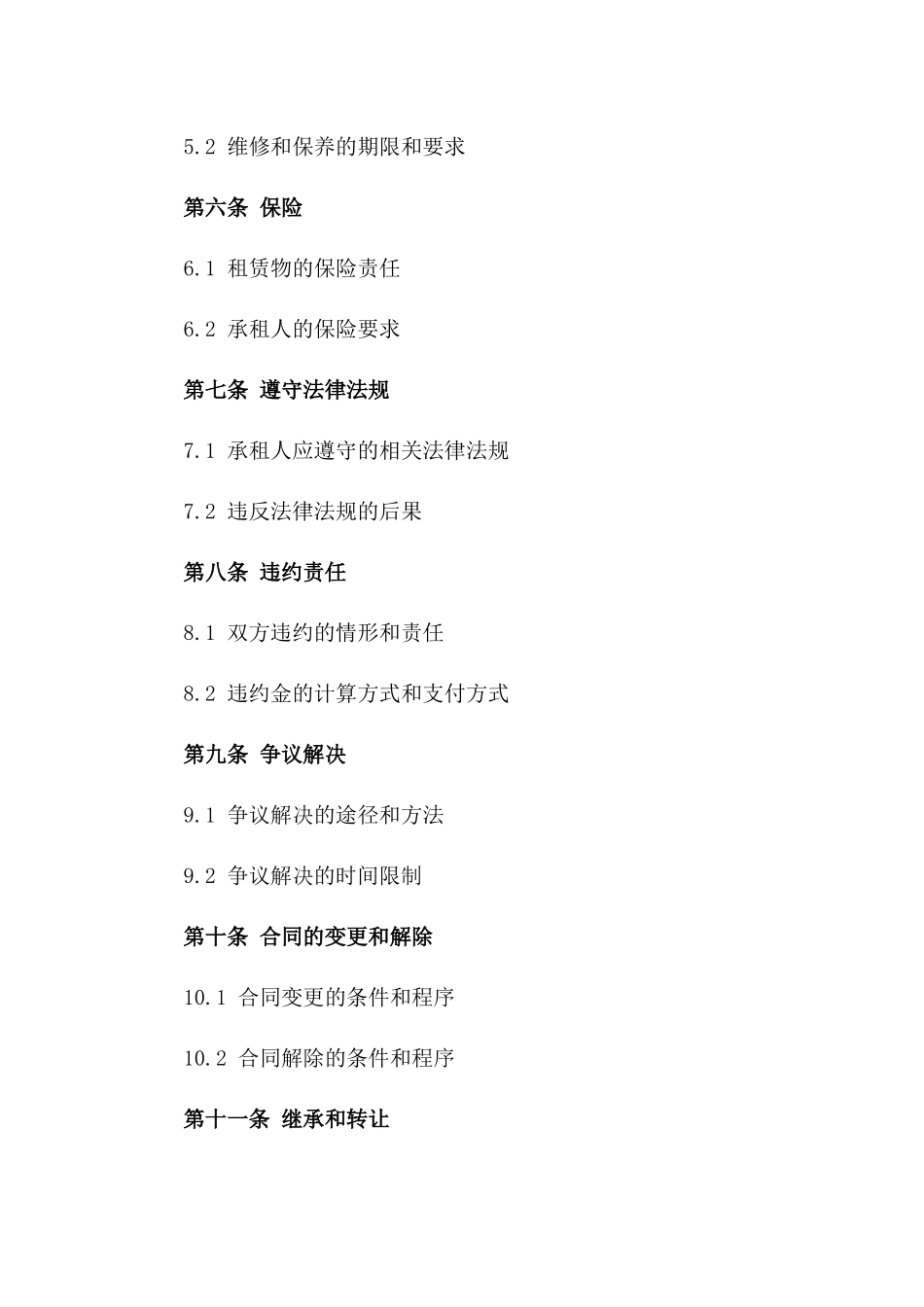 5.2 维修和保养的期限和要求

第六条 保险

6.1 租赁物的保险责任

6.2 承租人的保险要求

第七条 遵守法律法规

7.1 承租人应遵守的相关法律法规

7.2 违反法律法规的后果

第八条 违约责任

8.1 双方违约的情形和责任

8.2 违约金的计算方式和支付方式

第九条 争议解决

9.1 争议解决的途径和方法

9.2 争议解决的时间限制

第十条 合同的变更和解除

10.1 合同变更的条件和程序

10.2 合同解除的条件和程序

第十一条 继承和转让